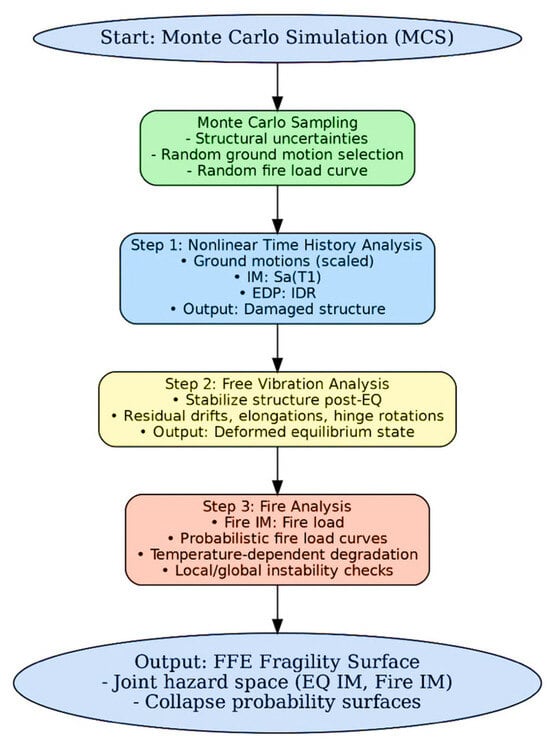 Start: Monte Carlo Simulation (MCS)

Monte Carlo Sampling
- Structural uncertainties
- Random ground motion selection
- Random fire load curve

Step 1: Nonlinear Time History Analysis
• Ground motions (scaled)
• IM: Sa(T1)
• EDP: IDR
• Output: Damaged structure

Step 2: Free Vibration Analysis
• Stabilize structure post-EQ
• Residual drifts, elongations, hinge rotations
• Output: Deformed equilibrium state

Step 3: Fire Analysis
• Fire IM: Fire load
• Probabilistic fire load curves
• Temperature-dependent degradation
• Local/global instability checks

Output: FFE Fragility Surface
- Joint hazard space (EQ IM, Fire IM)
- Collapse probability surfaces